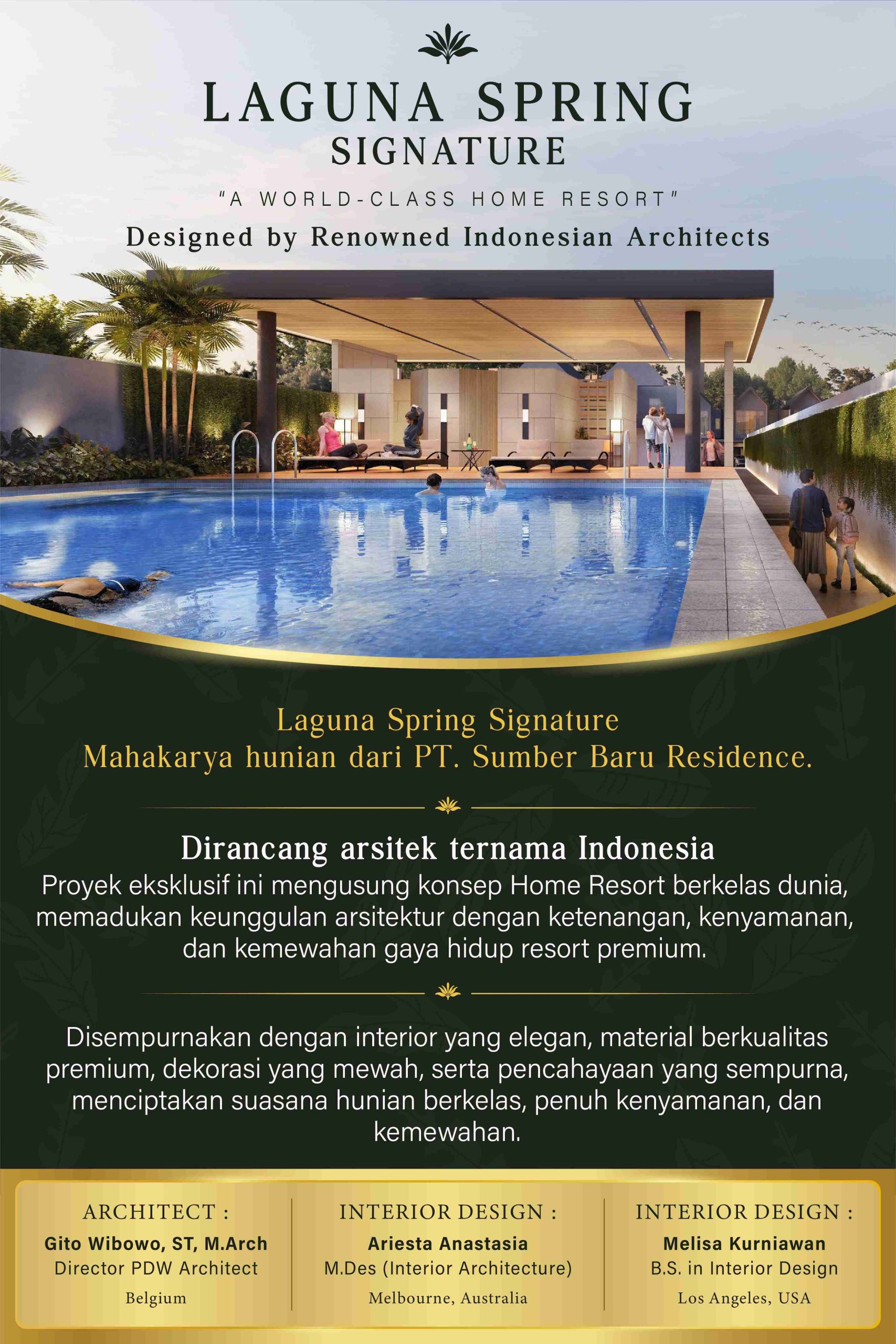 LAGUNA SPRING
SIGNATURE

"A WORLD-CLASS HOME RESORT"

Designed by Renowned Indonesian Architects

Laguna Spring Signature
Mahakarya hunian dari PT. Sumber Baru Residence.

Dirancang arsitek ternama Indonesia

Proyek eksklusif ini mengusung konsep Home Resort berkelas dunia, memadukan keunggulan arsitektur dengan ketenangan, kenyamanan, dan kemewahan gaya hidup resort premium.

Disempurnakan dengan interior yang elegan, material berkualitas premium, dekorasi yang mewah, serta pencahayaan yang sempurna, menciptakan suasana hunian berkelas, penuh kenyamanan, dan kemewahan.

ARCHITECT :
Gito Wibowo, ST, M.Arch
Director PDW Architect
Belgium

INTERIOR DESIGN :
Ariesta Anastasia
M.Des (Interior Architecture)
Melbourne, Australia

INTERIOR DESIGN :
Melisa Kurniawan
B.S. in Interior Design
Los Angeles, USA